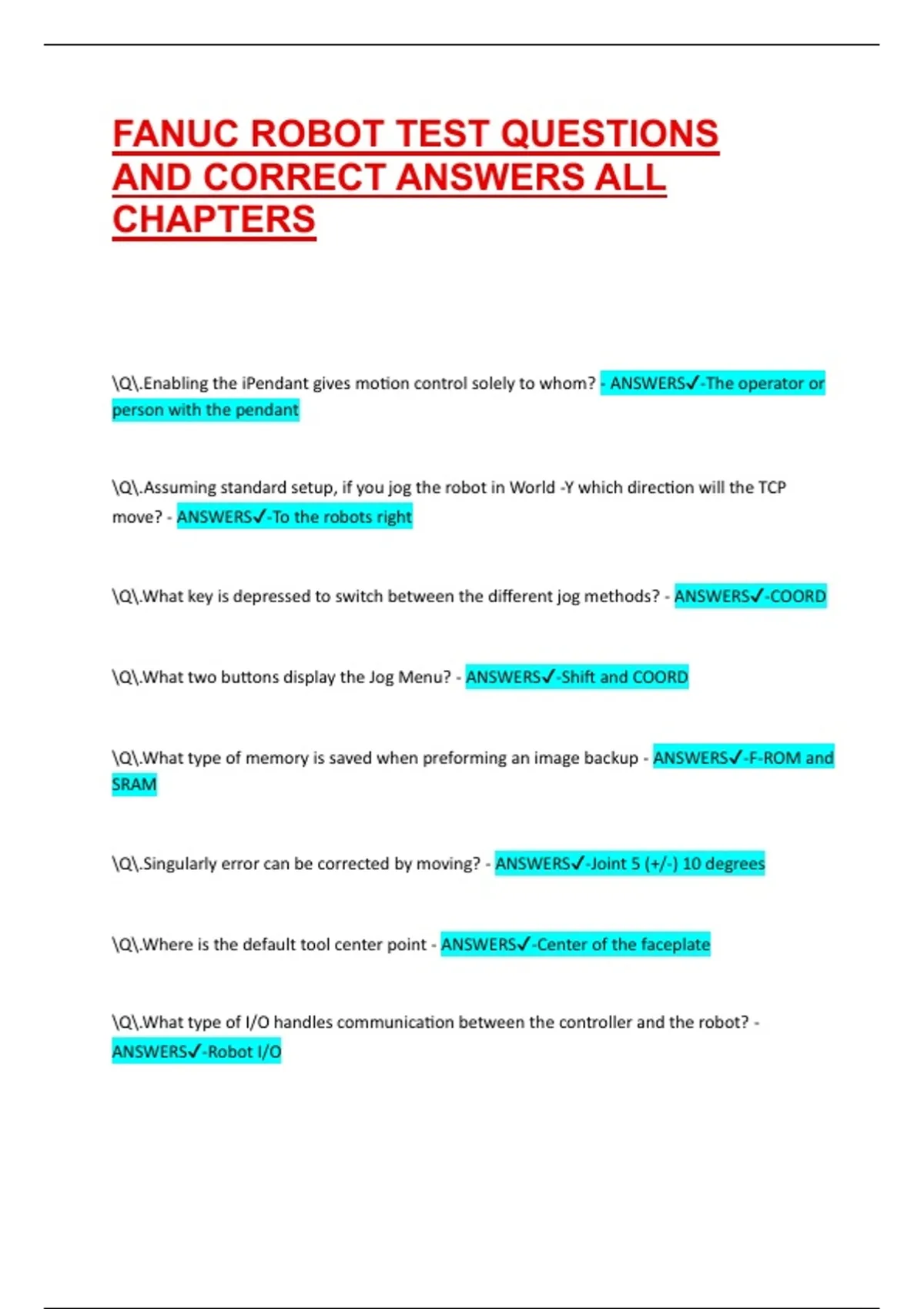 FANUC ROBOT TEST QUESTIONS AND CORRECT ANSWERS ALL CHAPTERS

\Q\.Enabling the iPendant gives motion control solely to whom? - ANSWERS✓-The operator or person with the pendant

\Q\.Assuming standard setup, if you jog the robot in World -Y which direction will the TCP move? - ANSWERS✓-To the robots right

\Q\.What key is depressed to switch between the different jog methods? - ANSWERS✓-COORD

\Q\.What two buttons display the Jog Menu? - ANSWERS✓-Shift and COORD

\Q\.What type of memory is saved when preforming an image backup - ANSWERS✓-F-ROM and SRAM

\Q\.Singularly error can be corrected by moving? - ANSWERS✓-Joint 5 (+/-) 10 degrees

\Q\.Where is the default tool center point - ANSWERS✓-Center of the faceplate

\Q\.What type of I/O handles communication between the controller and the robot? - ANSWERS✓-Robot I/O